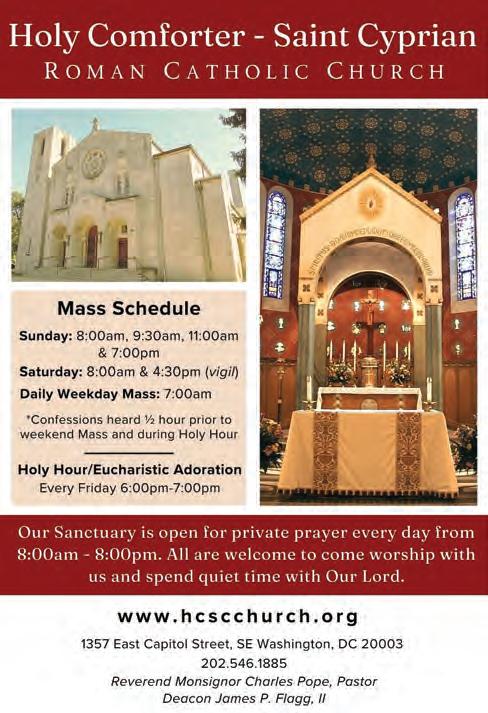 Holy Comforter - Saint Cyprian
ROMAN CATHOLIC CHURCH

Mass Schedule

Sunday: 8:00am, 9:30am, 11:00am & 7:00pm

Saturday: 8:00am & 4:30pm (vigil)

Daily Weekday Mass: 7:00am

*Confessions heard ½ hour prior to weekend Mass and during Holy Hour

Holy Hour/Eucharistic Adoration
Every Friday 6:00pm-7:00pm

Our Sanctuary is open for private prayer every day from 8:00am - 8:00pm. All are welcome to come worship with us and spend quiet time with Our Lord.

www.hcscchurch.org

1357 East Capitol Street, SE Washington, DC 20003
202.546.1885
Reverend Monsignor Charles Pope, Pastor
Deacon James P. Flagg, II